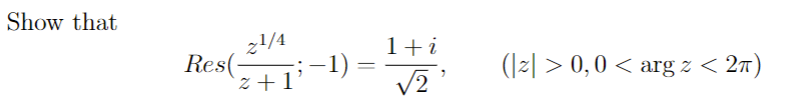 Show that

$Res(\frac{z^{1/4}}{z+1}; -1) = \frac{1+i}{\sqrt{2}}, \qquad (|z| > 0, 0 < \arg z < 2\pi)$